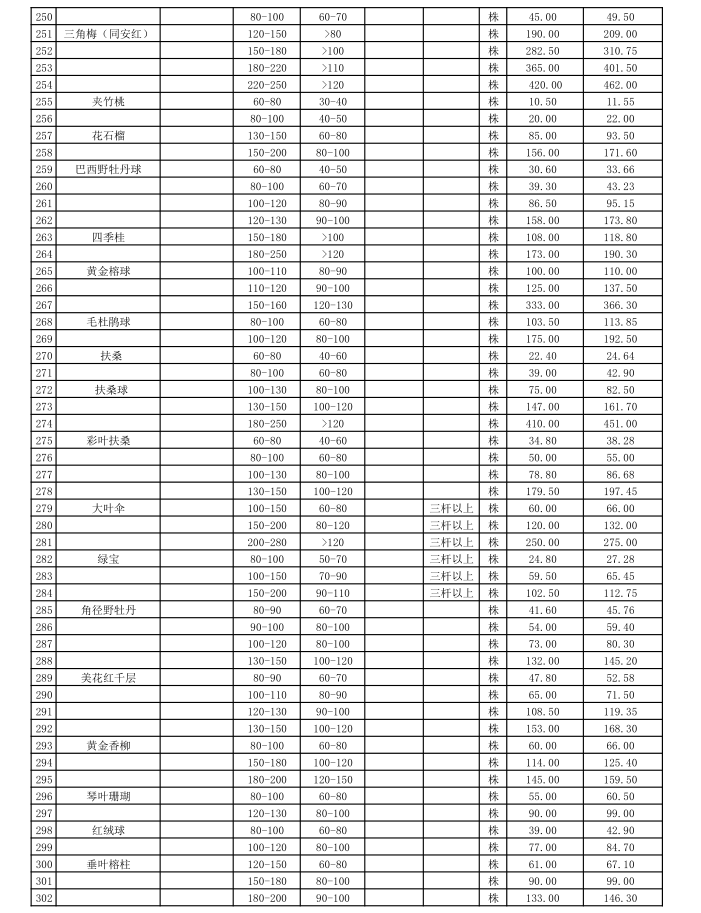 | 250 | | | 80-100 | 60-70 | | | 株 | 45.00 | 49.50 |
|---|---|---|---|---|---|---|---|---|---|
| 251 | 三角梅（同安红） | | 120-150 | >80 | | | 株 | 190.00 | 209.00 |
| 252 | | | 150-180 | >100 | | | 株 | 282.50 | 310.75 |
| 253 | | | 180-220 | >110 | | | 株 | 365.00 | 401.50 |
| 254 | | | 220-250 | >120 | | | 株 | 420.00 | 462.00 |
| 255 | 夹竹桃 | | 60-80 | 30-40 | | | 株 | 10.50 | 11.55 |
| 256 | | | 80-100 | 40-50 | | | 株 | 20.00 | 22.00 |
| 257 | 花石榴 | | 130-150 | 60-80 | | | 株 | 85.00 | 93.50 |
| 258 | | | 150-200 | 80-100 | | | 株 | 156.00 | 171.60 |
| 259 | 巴西野牡丹球 | | 60-80 | 40-50 | | | 株 | 30.60 | 33.66 |
| 260 | | | 80-100 | 60-70 | | | 株 | 39.30 | 43.23 |
| 261 | | | 100-120 | 80-90 | | | 株 | 86.50 | 95.15 |
| 262 | | | 120-130 | 90-100 | | | 株 | 158.00 | 173.80 |
| 263 | 四季桂 | | 150-180 | >100 | | | 株 | 108.00 | 118.80 |
| 264 | | | 180-250 | >120 | | | 株 | 173.00 | 190.30 |
| 265 | 黄金榕球 | | 100-110 | 80-90 | | | 株 | 100.00 | 110.00 |
| 266 | | | 110-120 | 90-100 | | | 株 | 125.00 | 137.50 |
| 267 | | | 150-160 | 120-130 | | | 株 | 333.00 | 366.30 |
| 268 | 毛杜鹃球 | | 80-100 | 60-80 | | | 株 | 103.50 | 113.85 |
| 269 | | | 100-120 | 80-100 | | | 株 | 175.00 | 192.50 |
| 270 | 扶桑 | | 60-80 | 40-60 | | | 株 | 22.40 | 24.64 |
| 271 | | | 80-100 | 60-80 | | | 株 | 39.00 | 42.90 |
| 272 | 扶桑球 | | 100-130 | 80-100 | | | 株 | 75.00 | 82.50 |
| 273 | | | 130-150 | 100-120 | | | 株 | 147.00 | 161.70 |
| 274 | | | 180-250 | >120 | | | 株 | 410.00 | 451.00 |
| 275 | 彩叶扶桑 | | 60-80 | 40-60 | | | 株 | 34.80 | 38.28 |
| 276 | | | 80-100 | 60-80 | | | 株 | 50.00 | 55.00 |
| 277 | | | 100-130 | 80-100 | | | 株 | 78.80 | 86.68 |
| 278 | | | 130-150 | 100-120 | | | 株 | 179.50 | 197.45 |
| 279 | 大叶伞 | | 100-150 | 60-80 | | 三杆以上 | 株 | 60.00 | 66.00 |
| 280 | | | 150-200 | 80-120 | | 三杆以上 | 株 | 120.00 | 132.00 |
| 281 | | | 200-280 | >120 | | 三杆以上 | 株 | 250.00 | 275.00 |
| 282 | 绿宝 | | 80-100 | 50-70 | | 三杆以上 | 株 | 24.80 | 27.28 |
| 283 | | | 100-150 | 70-90 | | 三杆以上 | 株 | 59.50 | 65.45 |
| 284 | | | 150-200 | 90-110 | | 三杆以上 | 株 | 102.50 | 112.75 |
| 285 | 角径野牡丹 | | 80-90 | 60-70 | | | 株 | 41.60 | 45.76 |
| 286 | | | 90-100 | 80-100 | | | 株 | 54.00 | 59.40 |
| 287 | | | 100-120 | 80-100 | | | 株 | 73.00 | 80.30 |
| 288 | | | 130-150 | 100-120 | | | 株 | 132.00 | 145.20 |
| 289 | 美花红千层 | | 80-90 | 60-70 | | | 株 | 47.80 | 52.58 |
| 290 | | | 100-110 | 80-90 | | | 株 | 65.00 | 71.50 |
| 291 | | | 120-130 | 90-100 | | | 株 | 108.50 | 119.35 |
| 292 | | | 130-150 | 100-120 | | | 株 | 153.00 | 168.30 |
| 293 | 黄金香柳 | | 80-100 | 60-80 | | | 株 | 60.00 | 66.00 |
| 294 | | | 150-180 | 100-120 | | | 株 | 114.00 | 125.40 |
| 295 | | | 180-200 | 120-150 | | | 株 | 145.00 | 159.50 |
| 296 | 琴叶珊瑚 | | 80-100 | 60-80 | | | 株 | 55.00 | 60.50 |
| 297 | | | 120-130 | 80-100 | | | 株 | 90.00 | 99.00 |
| 298 | 红绒球 | | 80-100 | 60-80 | | | 株 | 39.00 | 42.90 |
| 299 | | | 100-120 | 80-100 | | | 株 | 77.00 | 84.70 |
| 300 | 垂叶榕柱 | | 120-150 | 60-80 | | | 株 | 61.00 | 67.10 |
| 301 | | | 150-180 | 80-100 | | | 株 | 90.00 | 99.00 |
| 302 | | | 180-200 | 90-100 | | | 株 | 133.00 | 146.30 |